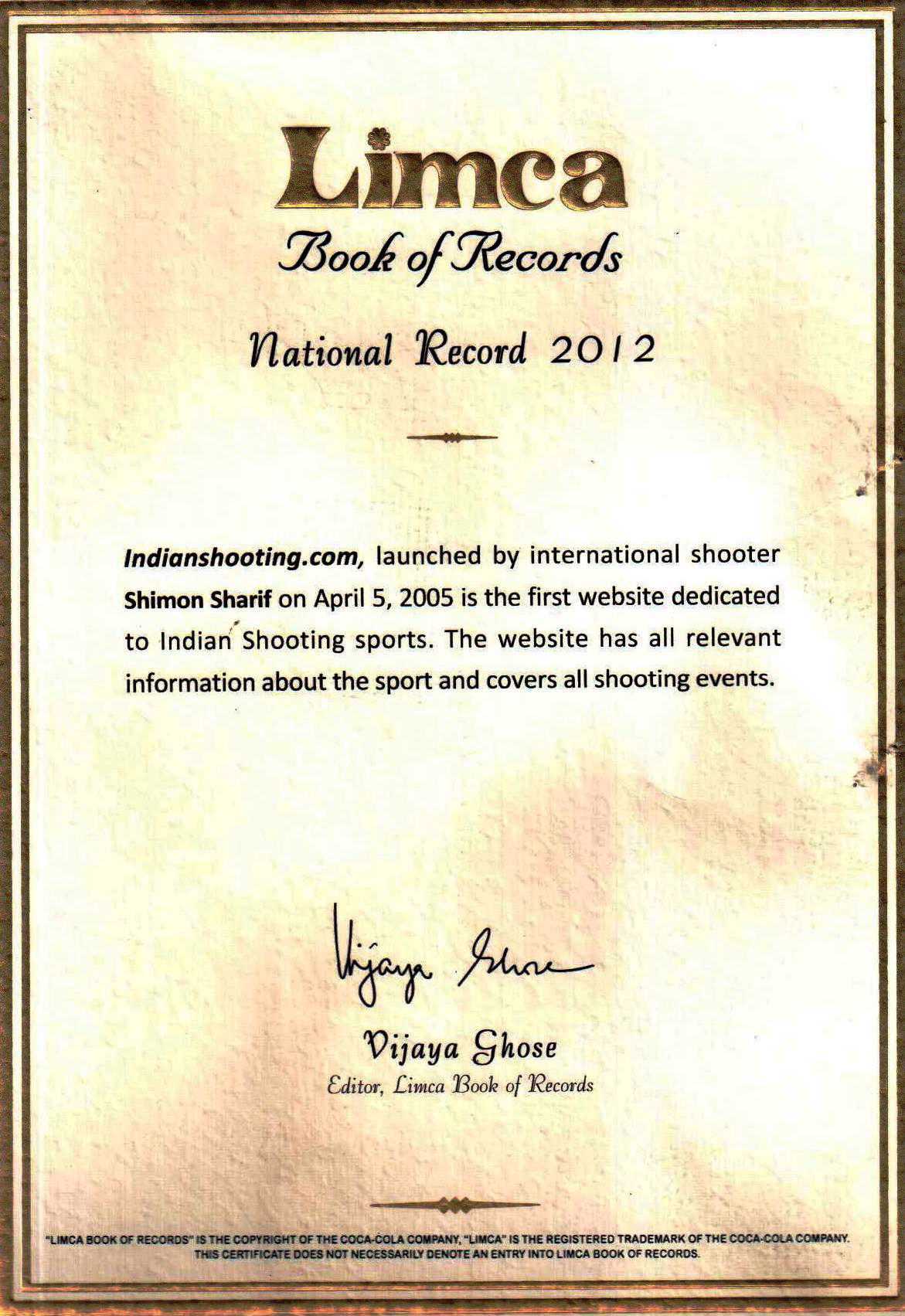 Limca

Book of Records

National Record 2012

Indianshooting.com, launched by international shooter Shimon Sharif on April 5, 2005 is the first website dedicated to Indian Shooting sports. The website has all relevant information about the sport and covers all shooting events.

Vijaya Ghose

Vijaya Ghose
Editor, Limca Book of Records

"LIMCA BOOK OF RECORDS" IS THE COPYRIGHT OF THE COCA-COLA COMPANY, "LIMCA" IS THE REGISTERED TRADEMARK OF THE COCA-COLA COMPANY. THIS CERTIFICATE DOES NOT NECESSARILY DENOTE AN ENTRY INTO LIMCA BOOK OF RECORDS.